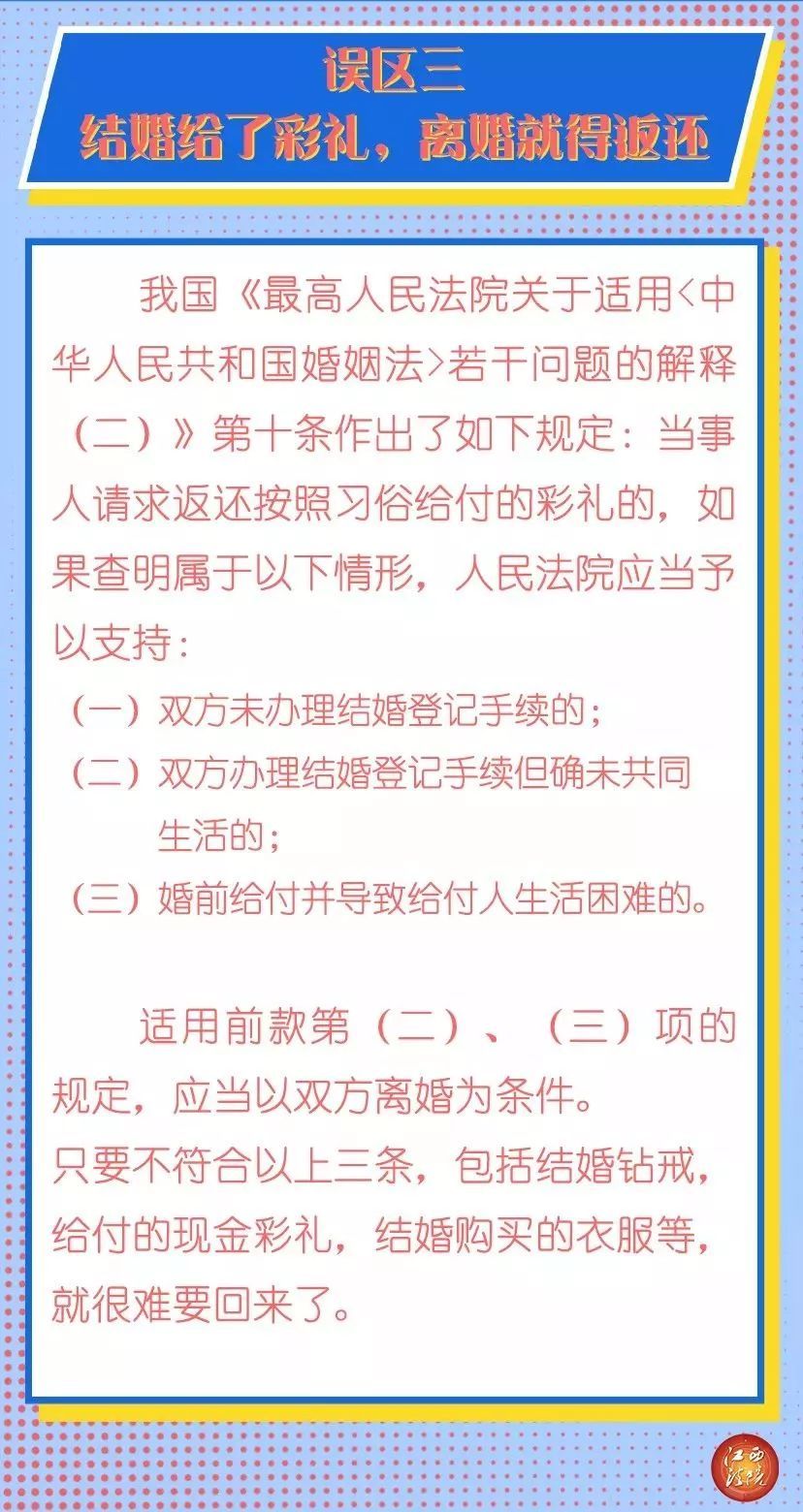 误区三
结婚给了彩礼，离婚就得返还

我国《最高人民法院关于适用<中华人民共和国婚姻法>若干问题的解释（二）》第十条作出了如下规定：当事人请求返还按照习俗给付的彩礼的，如果查明属于以下情形，人民法院应当予以支持：
（一）双方未办理结婚登记手续的；
（二）双方办理结婚登记手续但确未共同生活的；
（三）婚前给付并导致给付人生活困难的。

适用前款第（二）、（三）项的规定，应当以双方离婚为条件。
只要不符合以上三条，包括结婚钻戒，给付的现金彩礼，结婚购买的衣服等，就很难要回来了。

江西法院